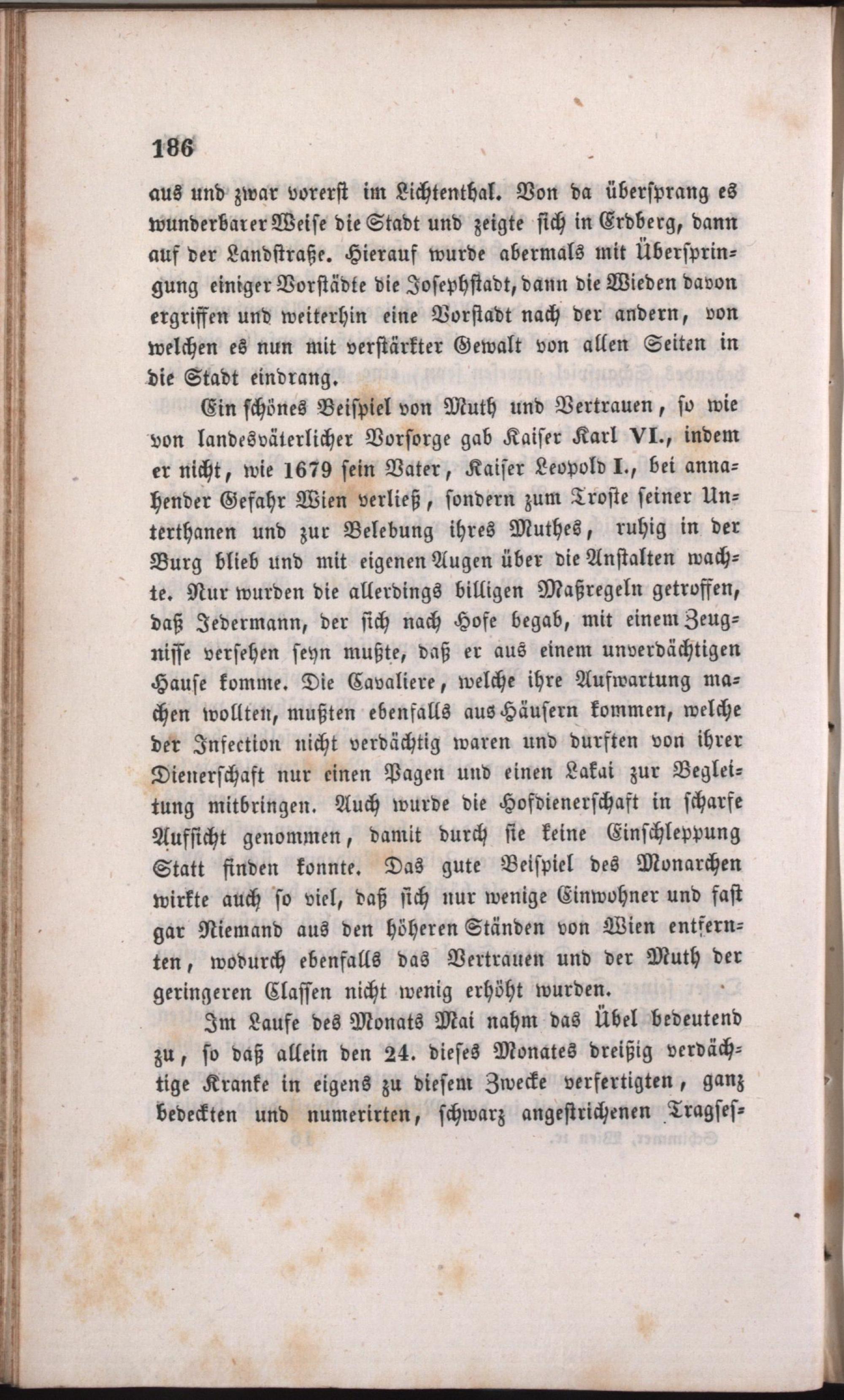 186

aus und zwar vorerst im Lichtenthal. Von da übersprang es wunderbarer Weise die Stadt und zeigte sich in Erdberg, dann auf der Landstraße. Hierauf wurde abermals mit Überspringung einiger Vorstädte die Josephstadt, dann die Wieden davon ergriffen und weiterhin eine Vorstadt nach der andern, von welchen es nun mit verstärkter Gewalt von allen Seiten in die Stadt eindrang.

Ein schönes Beispiel von Muth und Vertrauen, so wie von landesväterlicher Vorsorge gab Kaiser Karl VI., indem er nicht, wie 1679 sein Vater, Kaiser Leopold I., bei annahender Gefahr Wien verließ, sondern zum Troste seiner Unterthanen und zur Belebung ihres Muthes, ruhig in der Burg blieb und mit eigenen Augen über die Anstalten wachte. Nur wurden die allerdings billigen Maßregeln getroffen, daß Jedermann, der sich nach Hofe begab, mit einem Zeugnisse versehen seyn mußte, daß er aus einem unverdächtigen Hause komme. Die Cavaliere, welche ihre Aufwartung machen wollten, mußten ebenfalls aus Häusern kommen, welche der Infection nicht verdächtig waren und durften von ihrer Dienerschaft nur einen Pagen und einen Lakai zur Begleitung mitbringen. Auch wurde die Hofdienerschaft in scharfe Aufsicht genommen, damit durch sie keine Einschleppung Statt finden konnte. Das gute Beispiel des Monarchen wirkte auch so viel, daß sich nur wenige Einwohner und fast gar Niemand aus den höheren Ständen von Wien entfernten, wodurch ebenfalls das Vertrauen und der Muth der geringeren Classen nicht wenig erhöht wurden.

Im Laufe des Monats Mai nahm das Übel bedeutend zu, so daß allein den 24. dieses Monates dreißig verdächtige Kranke in eigens zu diesem Zwecke verfertigten, ganz bedeckten und numerirten, schwarz angestrichenen Tragses-